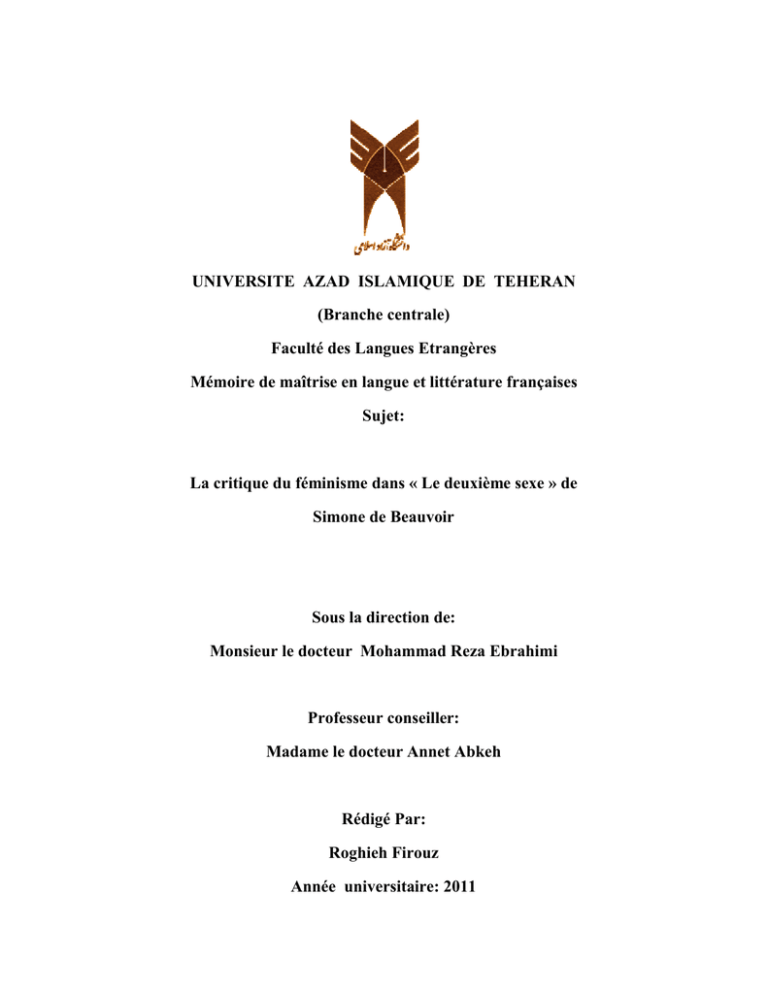 دانشگاه آزاد اسلامی

UNIVERSITE AZAD ISLAMIQUE DE TEHERAN

(Branche centrale)

Faculté des Langues Etrangères

Mémoire de maîtrise en langue et littérature françaises

Sujet:

La critique du féminisme dans « Le deuxième sexe » de Simone de Beauvoir

Sous la direction de:

Monsieur le docteur Mohammad Reza Ebrahimi

Professeur conseiller:

Madame le docteur Annet Abkeh

Rédigé Par:

Roghieh Firouz

Année universitaire: 2011